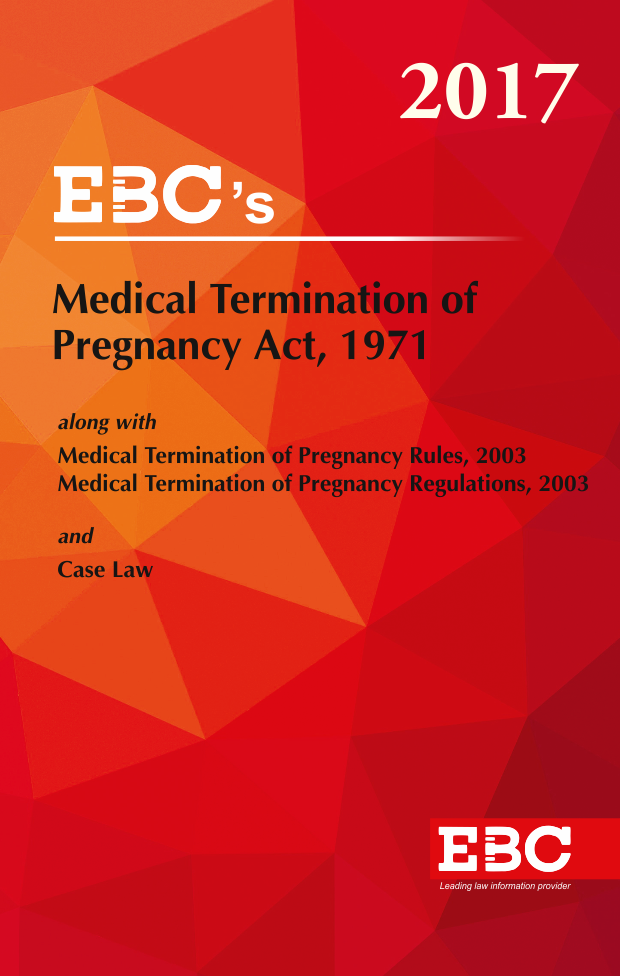 2017

EBC's

Medical Termination of Pregnancy Act, 1971

along with

Medical Termination of Pregnancy Rules, 2003
Medical Termination of Pregnancy Regulations, 2003

and

Case Law

EBC
Leading law information provider